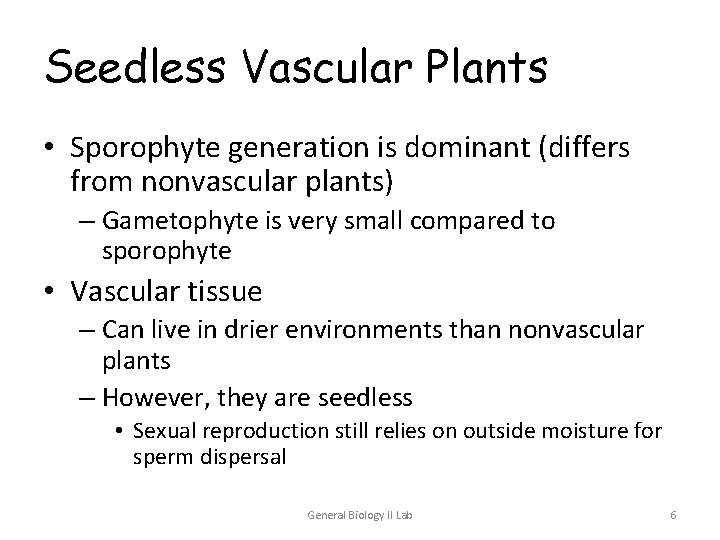 Seedless Vascular Plants

• Sporophyte generation is dominant (differs from nonvascular plants)
– Gametophyte is very small compared to sporophyte

• Vascular tissue
– Can live in drier environments than nonvascular plants
– However, they are seedless
• Sexual reproduction still relies on outside moisture for sperm dispersal

General Biology II Lab

6